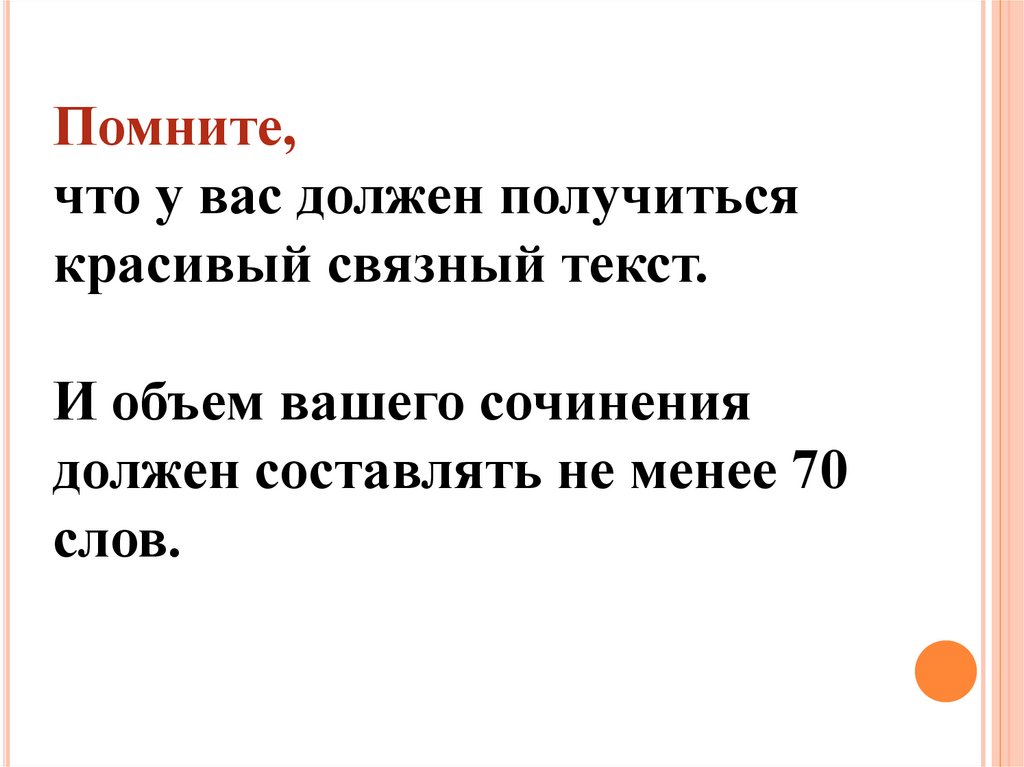 Помните,
что у вас должен получиться красивый связный текст.

И объем вашего сочинения должен составлять не менее 70 слов.